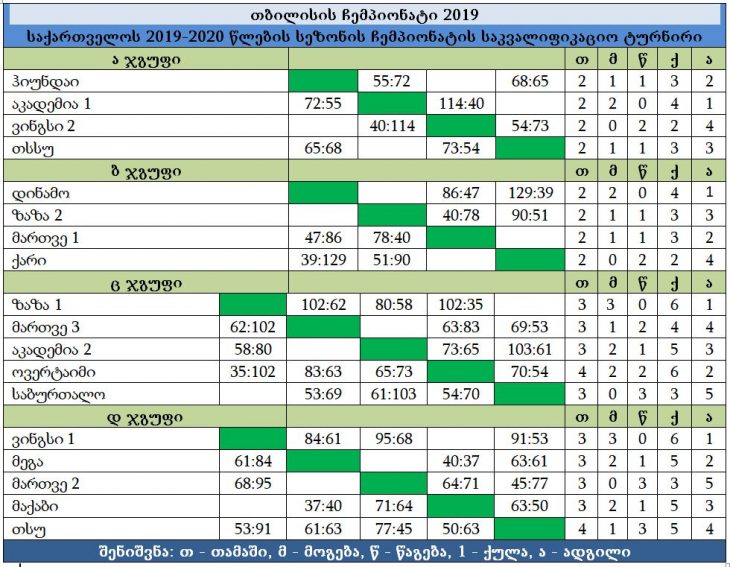 თბილისის ჩემპიონატი 2019

საქართველოს 2019-2020 წლების სეზონის ჩემპიონატის საკვალიფიკაციო ტურნირი

| ა ჯგუფი | | | | | | თ | მ | წ | ქ | ა |
|---|---|---|---|---|---|---|---|---|---|---|
| ჰიუნდაი | | | 55:72 | | 68:65 | 2 | 1 | 1 | 3 | 2 |
| აკადემია 1 | | 72:55 | | 114:40 | | 2 | 2 | 0 | 4 | 1 |
| ვინგსი 2 | | | 40:114 | | 54:73 | 2 | 0 | 2 | 2 | 4 |
| თსსუ | | 65:68 | | 73:54 | | 2 | 1 | 1 | 3 | 3 |
| ბ ჯგუფი | | | | | | თ | მ | წ | ქ | ა |
| დინამო | | | | 86:47 | 129:39 | 2 | 2 | 0 | 4 | 1 |
| ზაზა 2 | | | | 40:78 | 90:51 | 2 | 1 | 1 | 3 | 3 |
| მართვე 1 | | 47:86 | 78:40 | | | 2 | 1 | 1 | 3 | 2 |
| ქარი | | 39:129 | 51:90 | | | 2 | 0 | 2 | 2 | 4 |
| ც ჯგუფი | | | | | | თ | მ | წ | ქ | ა |
| ზაზა 1 | | 102:62 | 80:58 | 102:35 | | 3 | 3 | 0 | 6 | 1 |
| მართვე 3 | 62:102 | | | 63:83 | 69:53 | 3 | 1 | 2 | 4 | 4 |
| აკადემია 2 | 58:80 | | | 73:65 | 103:61 | 3 | 2 | 1 | 5 | 3 |
| ოვერტაიმი | 35:102 | 83:63 | 65:73 | | 70:54 | 4 | 2 | 2 | 6 | 2 |
| საბურთალო | | 53:69 | 61:103 | 54:70 | | 3 | 0 | 3 | 3 | 5 |
| დ ჯგუფი | | | | | | თ | მ | წ | ქ | ა |
| ვინგსი 1 | | 84:61 | 95:68 | | 91:53 | 3 | 3 | 0 | 6 | 1 |
| მეგა | 61:84 | | | 40:37 | 63:61 | 3 | 2 | 1 | 5 | 2 |
| მართვე 2 | 68:95 | | | 64:71 | 45:77 | 3 | 0 | 3 | 3 | 5 |
| მაქაბი | | 37:40 | 71:64 | | 63:50 | 3 | 2 | 1 | 5 | 3 |
| თსუ | 53:91 | 61:63 | 77:45 | 50:63 | | 4 | 1 | 3 | 5 | 4 |

შენიშვნა: თ - თამაში, მ - მოგება, წ - წაგება, 1 - ქულა, ა - ადგილი